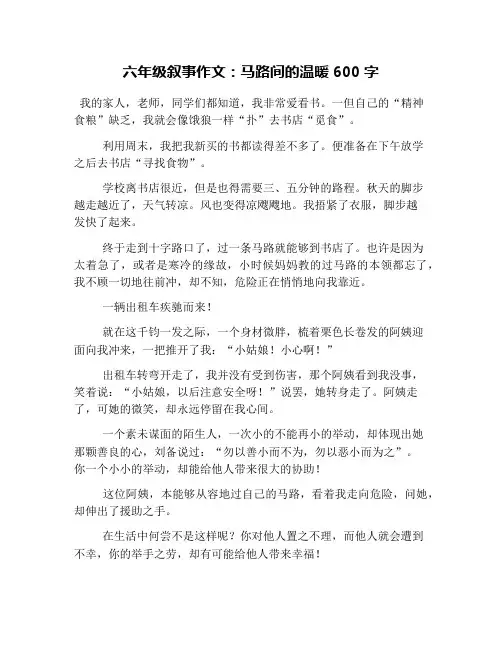 六年级叙事作文：马路间的温暖 600 字

我的家人，老师，同学们都知道，我非常爱看书。一但自己的“精神食粮”缺乏，我就会像饿狼一样“扑”去书店“觅食”。

利用周末，我把我新买的书都读得差不多了。便准备在下午放学之后去书店“寻找食物”。

学校离书店很近，但是也得需要三、五分钟的路程。秋天的脚步越走越近了，天气转凉。风也变得凉飕飕地。我捂紧了衣服，脚步越发快了起来。

终于走到十字路口了，过一条马路就能够到书店了。也许是因为太着急了，或者是寒冷的缘故，小时候妈妈教的过马路的本领都忘了，我不顾一切地往前冲，却不知，危险正在悄悄地向我靠近。

一辆出租车疾驰而来！

就在这千钧一发之际，一个身材微胖，梳着栗色长卷发的阿姨迎面向我冲来，一把推开了我：“小姑娘！小心啊！”

出租车转弯开走了，我并没有受到伤害，那个阿姨看到我没事，笑着说：“小姑娘，以后注意安全呀！”说罢，她转身走了。阿姨走了，可她的微笑，却永远停留在我心间。

一个素未谋面的陌生人，一次小的不能再小的举动，却体现出她那颗善良的心，刘备说过：“勿以善小而不为，勿以恶小而为之”。你一个小小的举动，却能给他人带来很大的协助！

这位阿姨，本能够从容地过自己的马路，看着我走向危险，问她，却伸出了援助之手。

在生活中何尝不是这样呢？你对他人置之不理，而他人就会遭到不幸，你的举手之劳，却有可能给他人带来幸福！